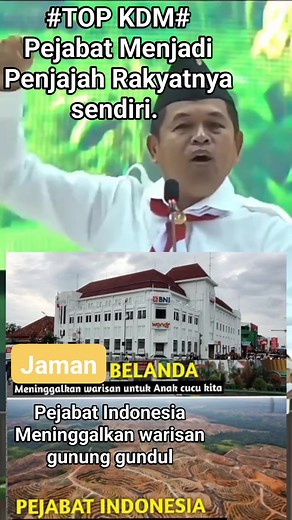 #TOP KDM#
Pejabat Menjadi Penjajah Rakyatnya sendiri.

BNI
wondr

Jaman BELANDA
Meninggalkan warisan untuk Anak cucu kita

Pejabat Indonesia Meninggalkan warisan gunung gundul

PEJABAT INDONESIA